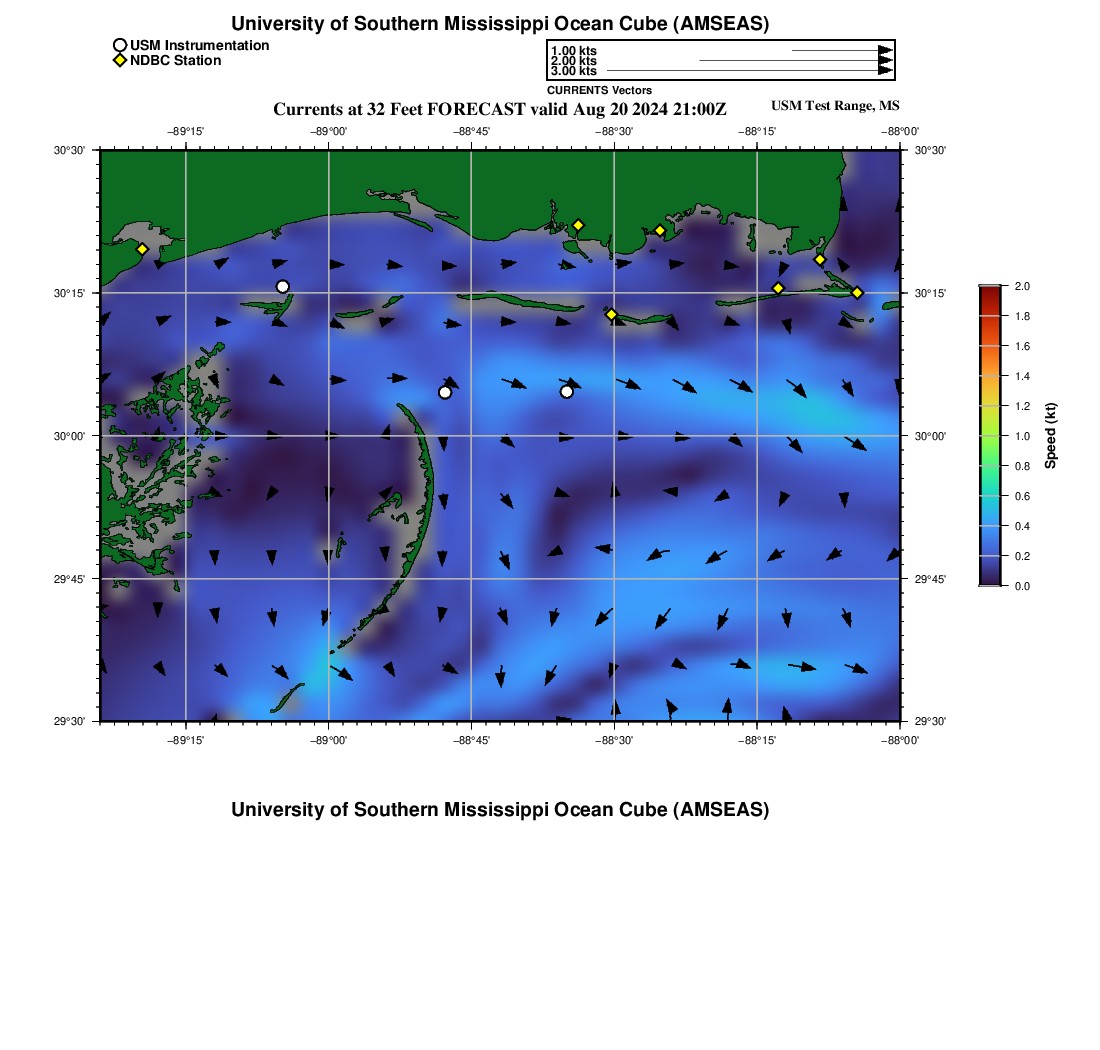 University of Southern Mississippi Ocean Cube (AMSEAS)

USM Instrumentation
NDBC Station

1.00 kts
2.00 kts
3.00 kts
CURRENTS Vectors

Currents at 32 Feet FORECAST valid Aug 20 2024 21:00Z

USM Test Range, MS

−89°15' −89°00' −88°45' −88°30' −88°15' −88°00'

30°30'
30°15'
30°00'
29°45'
29°30'

30°30'
30°15'
30°00'
29°45'
29°30'

−89°15' −89°00' −88°45' −88°30' −88°15' −88°00'

2.0
1.8
1.6
1.4
1.2
1.0
0.8
0.6
0.4
0.2
0.0

Speed (kt)

University of Southern Mississippi Ocean Cube (AMSEAS)